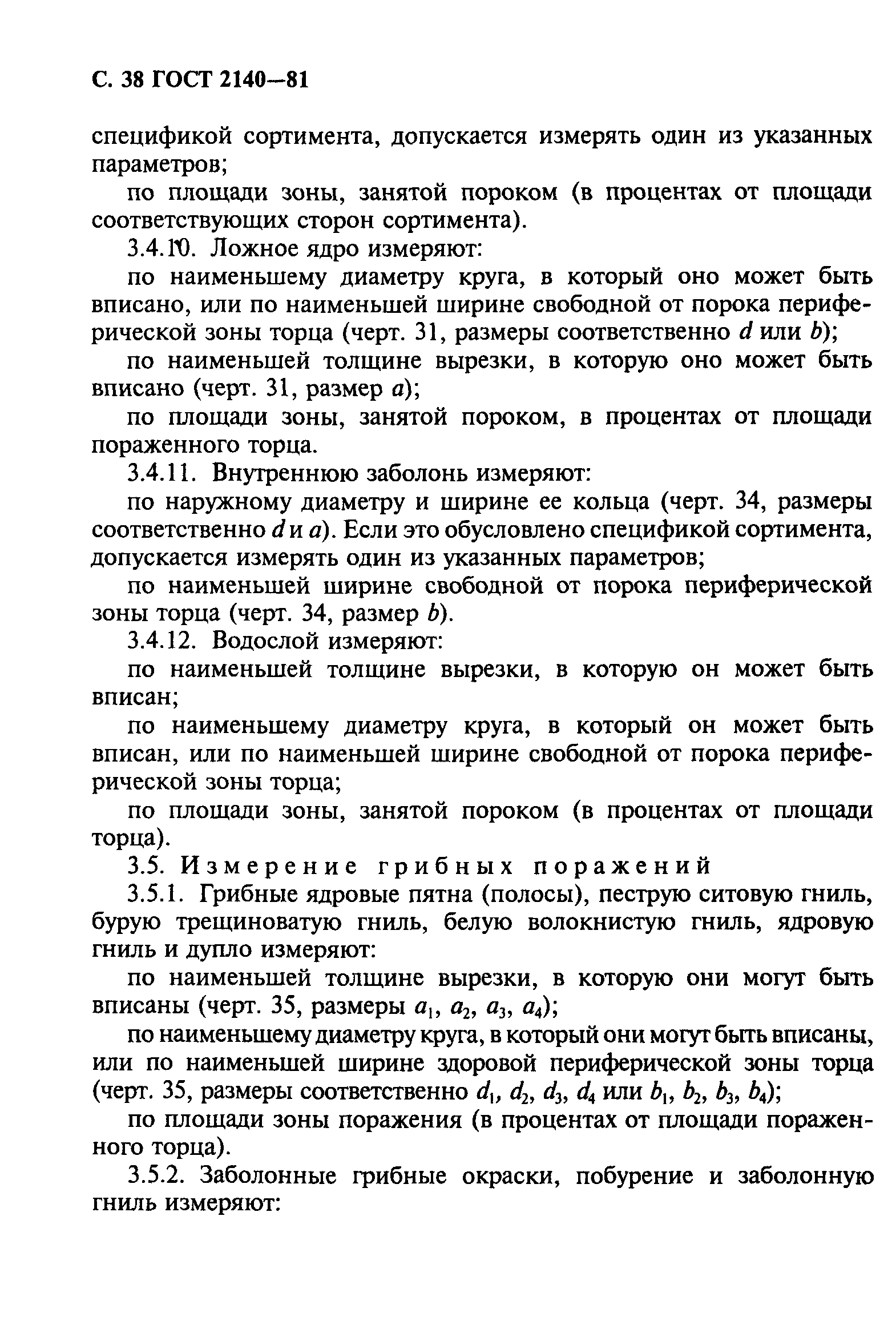 С. 38 ГОСТ 2140—81

спецификой сортимента, допускается измерять один из указанных параметров;

по площади зоны, занятой пороком (в процентах от площади соответствующих сторон сортимента).

3.4.10. Ложное ядро измеряют:

по наименьшему диаметру круга, в который оно может быть вписано, или по наименьшей ширине свободной от порока периферической зоны торца (черт. 31, размеры соответственно $d$ или $b$);

по наименьшей толщине вырезки, в которую оно может быть вписано (черт. 31, размер $a$);

по площади зоны, занятой пороком, в процентах от площади пораженного торца.

3.4.11. Внутреннюю заболонь измеряют:

по наружному диаметру и ширине ее кольца (черт. 34, размеры соответственно $d$ и $a$). Если это обусловлено спецификой сортимента, допускается измерять один из указанных параметров;

по наименьшей ширине свободной от порока периферической зоны торца (черт. 34, размер $b$).

3.4.12. Водослой измеряют:

по наименьшей толщине вырезки, в которую он может быть вписан;

по наименьшему диаметру круга, в который он может быть вписан, или по наименьшей ширине свободной от порока периферической зоны торца;

по площади зоны, занятой пороком (в процентах от площади торца).

3.5. Измерение грибных поражений

3.5.1. Грибные ядровые пятна (полосы), пеструю ситовую гниль, бурую трещиноватую гниль, белую волокнистую гниль, ядровую гниль и дупло измеряют:

по наименьшей толщине вырезки, в которую они могут быть вписаны (черт. 35, размеры $a_1$, $a_2$, $a_3$, $a_4$);

по наименьшему диаметру круга, в который они могут быть вписаны, или по наименьшей ширине здоровой периферической зоны торца (черт. 35, размеры соответственно $d_1$, $d_2$, $d_3$, $d_4$ или $b_1$, $b_2$, $b_3$, $b_4$);

по площади зоны поражения (в процентах от площади пораженного торца).

3.5.2. Заболонные грибные окраски, побурение и заболонную гниль измеряют: